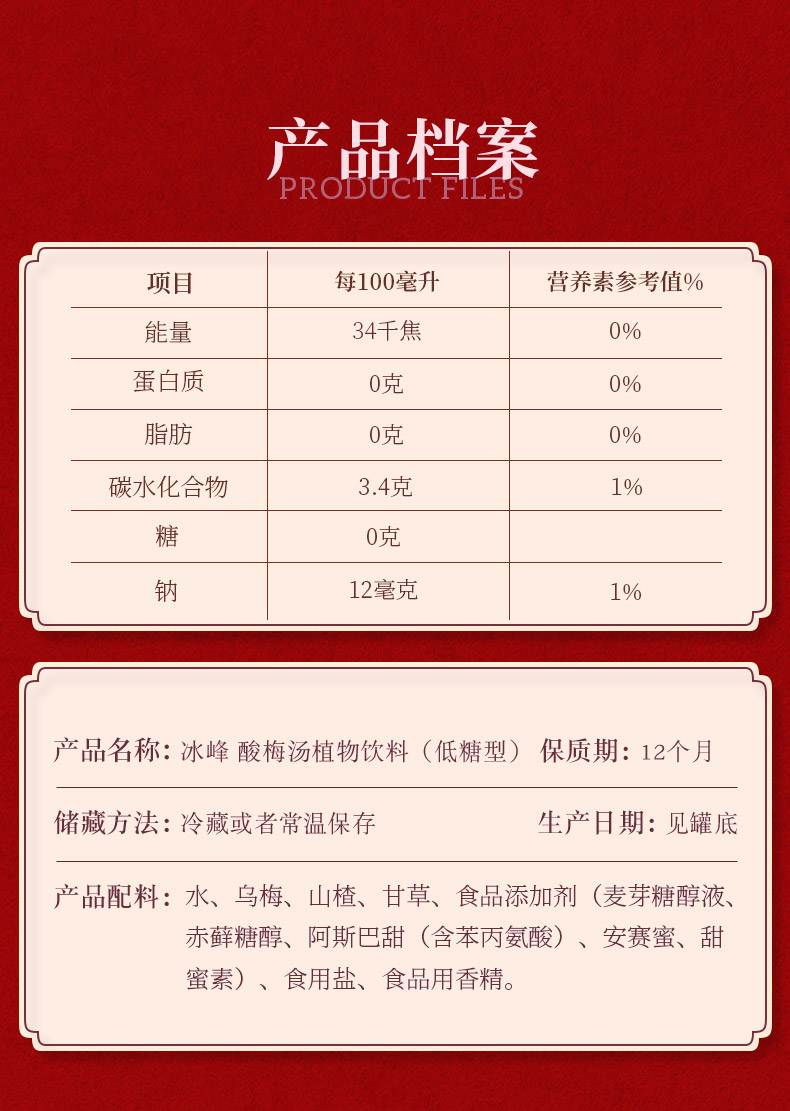 产品档案
PRODUCT FILES

| 项目 | 每100毫升 | 营养素参考值% |
|---|---|---|
| 能量 | 34千焦 | 0% |
| 蛋白质 | 0克 | 0% |
| 脂肪 | 0克 | 0% |
| 碳水化合物 | 3.4克 | 1% |
| 糖 | 0克 | |
| 钠 | 12毫克 | 1% |

产品名称：冰峰 酸梅汤植物饮料（低糖型） 保质期：12个月

储藏方法：冷藏或者常温保存 生产日期：见罐底

产品配料：水、乌梅、山楂、甘草、食品添加剂（麦芽糖醇液、赤藓糖醇、阿斯巴甜（含苯丙氨酸）、安赛蜜、甜蜜素）、食用盐、食品用香精。